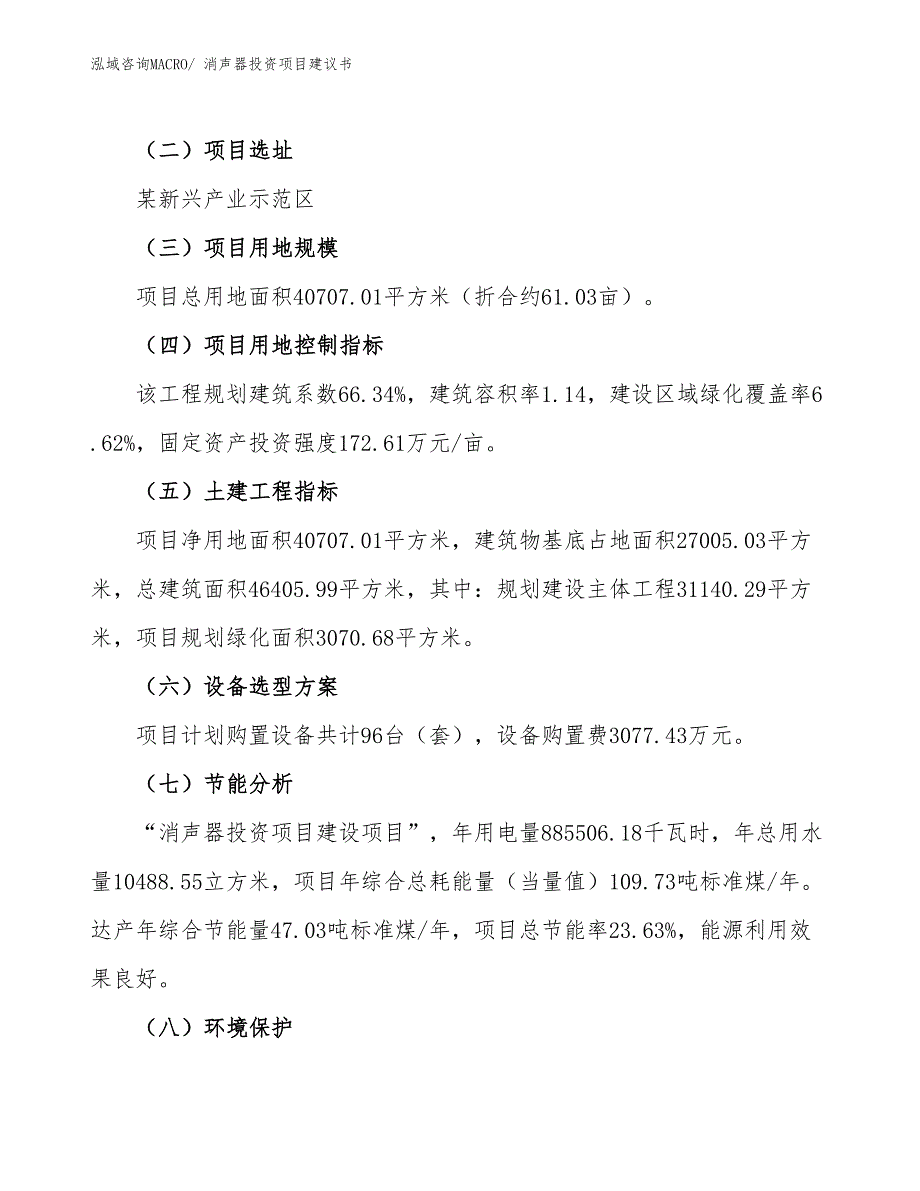 泓域咨询MACRO/ 消声器投资项目建议书

（二）项目选址

某新兴产业示范区

（三）项目用地规模

项目总用地面积40707.01平方米（折合约61.03亩）。

（四）项目用地控制指标

该工程规划建筑系数66.34%，建筑容积率1.14，建设区域绿化覆盖率6.62%，固定资产投资强度172.61万元/亩。

（五）土建工程指标

项目净用地面积40707.01平方米，建筑物基底占地面积27005.03平方米，总建筑面积46405.99平方米，其中：规划建设主体工程31140.29平方米，项目规划绿化面积3070.68平方米。

（六）设备选型方案

项目计划购置设备共计96台（套），设备购置费3077.43万元。

（七）节能分析

“消声器投资项目建设项目”，年用电量885506.18千瓦时，年总用水量10488.55立方米，项目年综合总耗能量（当量值）109.73吨标准煤/年。达产年综合节能量47.03吨标准煤/年，项目总节能率23.63%，能源利用效果良好。

（八）环境保护